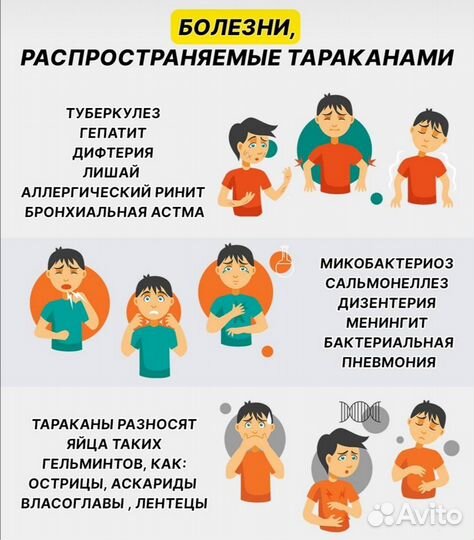 БОЛЕЗНИ,
РАСПРОСТРАНЯЕМЫЕ ТАРАКАНАМИ

ТУБЕРКУЛЕЗ
ГЕПАТИТ
ДИФТЕРИЯ
ЛИШАЙ
АЛЛЕРГИЧЕСКИЙ РИНИТ
БРОНХИАЛЬНАЯ АСТМА

МИКОБАКТЕРИОЗ
САЛЬМОНЕЛЛЕЗ
ДИЗЕНТЕРИЯ
МЕНИНГИТ
БАКТЕРИАЛЬНАЯ
ПНЕВМОНИЯ

ТАРАКАНЫ РАЗНОСЯТ
ЯЙЦА ТАКИХ
ГЕЛЬМИНТОВ, КАК:
ОСТРИЦЫ, АСКАРИДЫ
ВЛАСОГЛАВЫ , ЛЕНТЕЦЫ

Avito